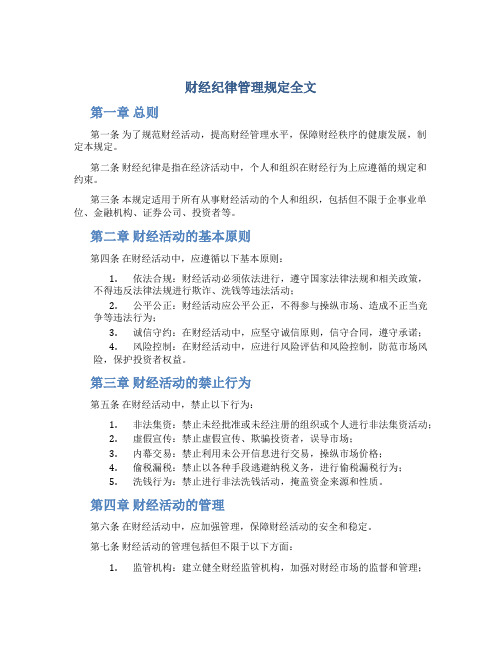 财经纪律管理规定全文

第一章 总则

第一条 为了规范财经活动，提高财经管理水平，保障财经秩序的健康发展，制定本规定。

第二条 财经纪律是指在经济活动中，个人和组织在财经行为上应遵循的规定和约束。

第三条 本规定适用于所有从事财经活动的个人和组织，包括但不限于企事业单位、金融机构、证券公司、投资者等。

第二章 财经活动的基本原则

第四条 在财经活动中，应遵循以下基本原则：

1. 依法合规：财经活动必须依法进行，遵守国家法律法规和相关政策，不得违反法律法规进行欺诈、洗钱等违法活动；

2. 公平公正：财经活动应公平公正，不得参与操纵市场、造成不正当竞争等违法行为；

3. 诚信守约：在财经活动中，应坚守诚信原则，信守合同，遵守承诺；

4. 风险控制：在财经活动中，应进行风险评估和风险控制，防范市场风险，保护投资者权益。

第三章 财经活动的禁止行为

第五条 在财经活动中，禁止以下行为：

1. 非法集资：禁止未经批准或未经注册的组织或个人进行非法集资活动；

2. 虚假宣传：禁止虚假宣传、欺骗投资者，误导市场；

3. 内幕交易：禁止利用未公开信息进行交易，操纵市场价格；

4. 偷税漏税：禁止以各种手段逃避纳税义务，进行偷税漏税行为；

5. 洗钱行为：禁止进行非法洗钱活动，掩盖资金来源和性质。

第四章 财经活动的管理

第六条 在财经活动中，应加强管理，保障财经活动的安全和稳定。

第七条 财经活动的管理包括但不限于以下方面：

1. 监管机构：建立健全财经监管机构，加强对财经市场的监督和管理；